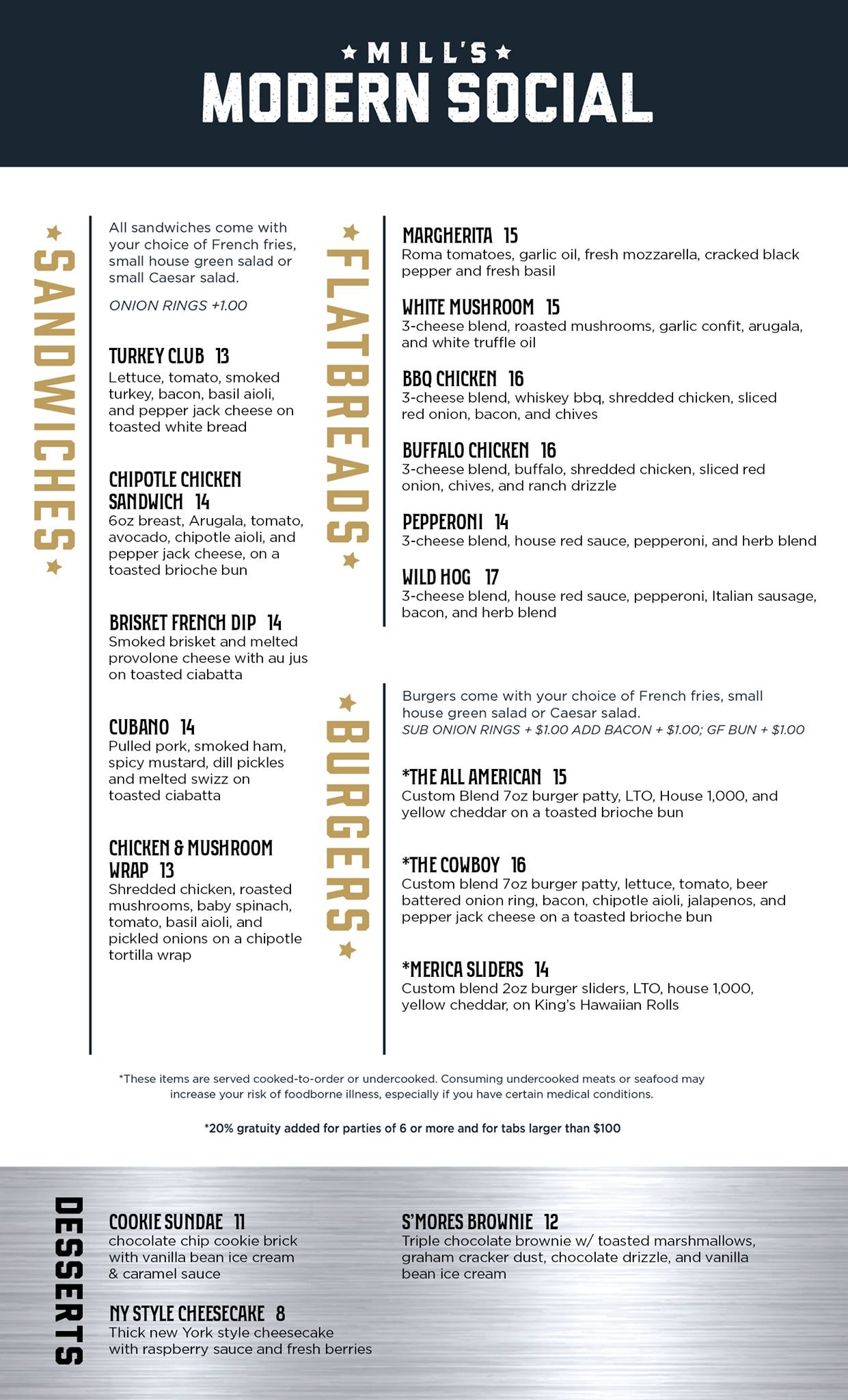 MILL'S
MODERN SOCIAL

SANDWICHES

All sandwiches come with your choice of French fries, small house green salad or small Caesar salad.

ONION RINGS +1.00

TURKEY CLUB 13
Lettuce, tomato, smoked turkey, bacon, basil aioli, and pepper jack cheese on toasted white bread

CHIPOTLE CHICKEN SANDWICH 14
6oz breast, Arugala, tomato, avocado, chipotle aioli, and pepper jack cheese, on a toasted brioche bun

BRISKET FRENCH DIP 14
Smoked brisket and melted provolone cheese with au jus on toasted ciabatta

CUBANO 14
Pulled pork, smoked ham, spicy mustard, dill pickles and melted swizz on toasted ciabatta

CHICKEN & MUSHROOM WRAP 13
Shredded chicken, roasted mushrooms, baby spinach, tomato, basil aioli, and pickled onions on a chipotle tortilla wrap

FLATBREADS

MARGHERITA 15
Roma tomatoes, garlic oil, fresh mozzarella, cracked black pepper and fresh basil

WHITE MUSHROOM 15
3-cheese blend, roasted mushrooms, garlic confit, arugala, and white truffle oil

BBQ CHICKEN 16
3-cheese blend, whiskey bbq, shredded chicken, sliced red onion, bacon, and chives

BUFFALO CHICKEN 16
3-cheese blend, buffalo, shredded chicken, sliced red onion, chives, and ranch drizzle

PEPPERONI 14
3-cheese blend, house red sauce, pepperoni, and herb blend

WILD HOG 17
3-cheese blend, house red sauce, pepperoni, Italian sausage, bacon, and herb blend

BURGERS

Burgers come with your choice of French fries, small house green salad or Caesar salad.
SUB ONION RINGS + $1.00 ADD BACON + $1.00; GF BUN + $1.00

*THE ALL AMERICAN 15
Custom Blend 7oz burger patty, LTO, House 1,000, and yellow cheddar on a toasted brioche bun

*THE COWBOY 16
Custom blend 7oz burger patty, lettuce, tomato, beer battered onion ring, bacon, chipotle aioli, jalapenos, and pepper jack cheese on a toasted brioche bun

*MERICA SLIDERS 14
Custom blend 2oz burger sliders, LTO, house 1,000, yellow cheddar, on King's Hawaiian Rolls

*These items are served cooked-to-order or undercooked. Consuming undercooked meats or seafood may increase your risk of foodborne illness, especially if you have certain medical conditions.

*20% gratuity added for parties of 6 or more and for tabs larger than $100

DESSERTS

COOKIE SUNDAE 11
chocolate chip cookie brick with vanilla bean ice cream & caramel sauce

NY STYLE CHEESECAKE 8
Thick new York style cheesecake with raspberry sauce and fresh berries

S'MORES BROWNIE 12
Triple chocolate brownie w/ toasted marshmallows, graham cracker dust, chocolate drizzle, and vanilla bean ice cream